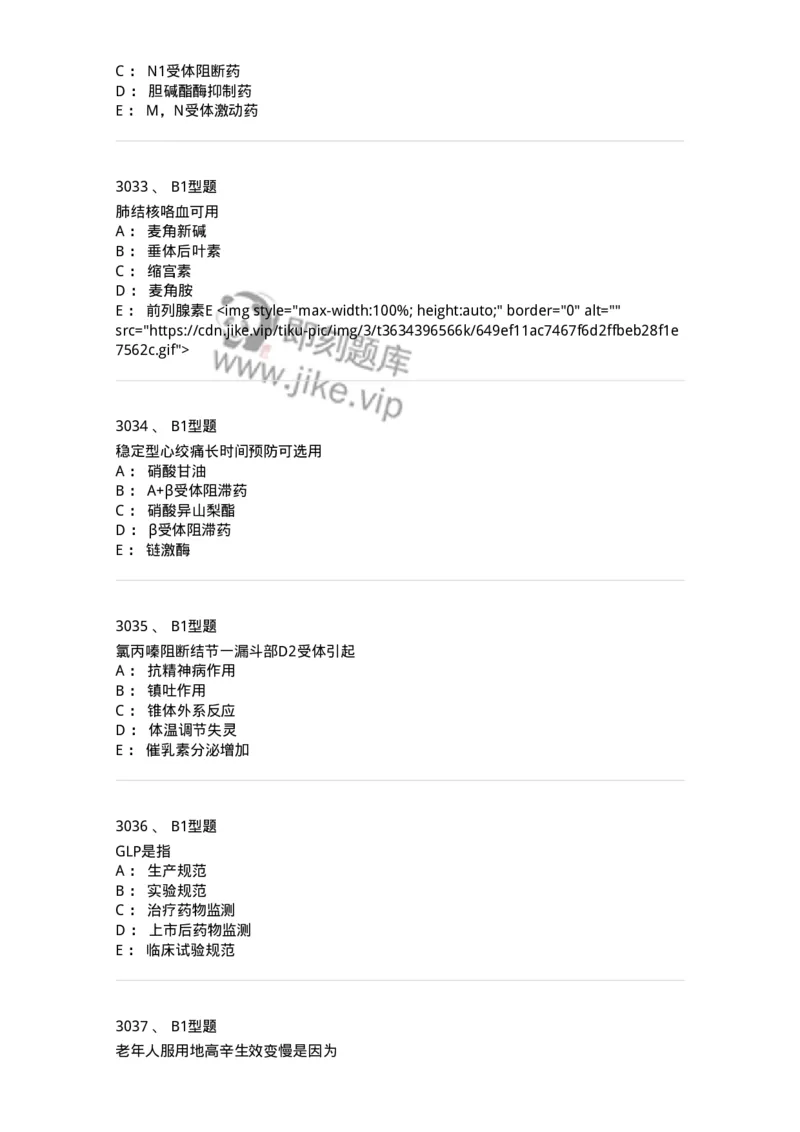 C： N1受体阻断药
D： 胆碱酯酶抑制药
E： M，N受体激动药

3033 、 B1型题
肺结核咯血可用
A： 麦角新碱
B： 垂体后叶素
C： 缩宫素
D： 麦角胺
E： 前列腺素E <img style="max-width:100%; height:auto;" border="0" alt="" src="https://cdn.jike.vip/tiku-pic/img/3/t3634396566k/649ef11ac7467f6d2ffbeb28f1e7562c.gif">

即刻题库
www.jike.vip

3034 、 B1型题
稳定型心绞痛长时间预防可选用
A： 硝酸甘油
B： A+β受体阻滞药
C： 硝酸异山梨酯
D： β受体阻滞药
E： 链激酶

3035 、 B1型题
氯丙嗪阻断结节一漏斗部D2受体引起
A： 抗精神病作用
B： 镇吐作用
C： 锥体外系反应
D： 体温调节失灵
E： 催乳素分泌增加

3036 、 B1型题
GLP是指
A： 生产规范
B： 实验规范
C： 治疗药物监测
D： 上市后药物监测
E： 临床试验规范

3037 、 B1型题
老年人服用地高辛生效变慢是因为